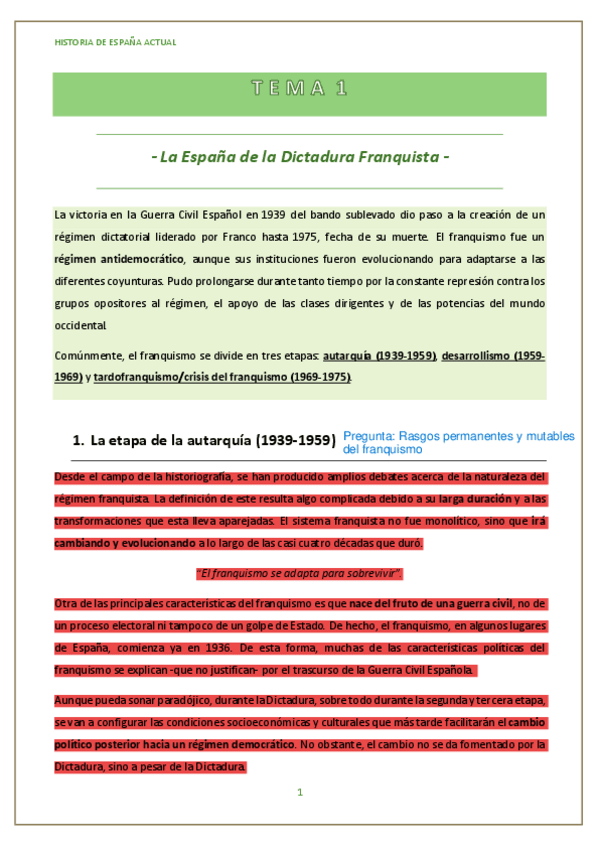 HISTORIA DE ESPAÑA ACTUAL

TEMA 1

- La España de la Dictadura Franquista -

La victoria en la Guerra Civil Español en 1939 del bando sublevado dio paso a la creación de un régimen dictatorial liderado por Franco hasta 1975, fecha de su muerte. El franquismo fue un régimen antidemocrático, aunque sus instituciones fueron evolucionando para adaptarse a las diferentes coyunturas. Pudo prolongarse durante tanto tiempo por la constante represión contra los grupos opositores al régimen, el apoyo de las clases dirigentes y de las potencias del mundo occidental.

Comúnmente, el franquismo se divide en tres etapas: autarquía (1939-1959), desarrollismo (1959-1969) y tardofranquismo/crisis del franquismo (1969-1975).

1. La etapa de la autarquía (1939-1959)

Pregunta: Rasgos permanentes y mutables del franquismo

Desde el campo de la historiografía, se han producido amplios debates acerca de la naturaleza del régimen franquista. La definición de este resulta algo complicada debido a su larga duración y a las transformaciones que esta lleva aparejadas. El sistema franquista no fue monolítico, sino que irá cambiando y evolucionando a lo largo de las casi cuatro décadas que duró.

"El franquismo se adapta para sobrevivir".

Otra de las principales características del franquismo es que nace del fruto de una guerra civil, no de un proceso electoral ni tampoco de un golpe de Estado. De hecho, el franquismo, en algunos lugares de España, comienza ya en 1936. De esta forma, muchas de las características políticas del franquismo se explican -que no justifican- por el trascurso de la Guerra Civil Española.

Aunque pueda sonar paradójico, durante la Dictadura, sobre todo durante la segunda y tercera etapa, se van a configurar las condiciones socioeconómicas y culturales que más tarde facilitarán el cambio político posterior hacia un régimen democrático. No obstante, el cambio no se da fomentado por la Dictadura, sino a pesar de la Dictadura.

1